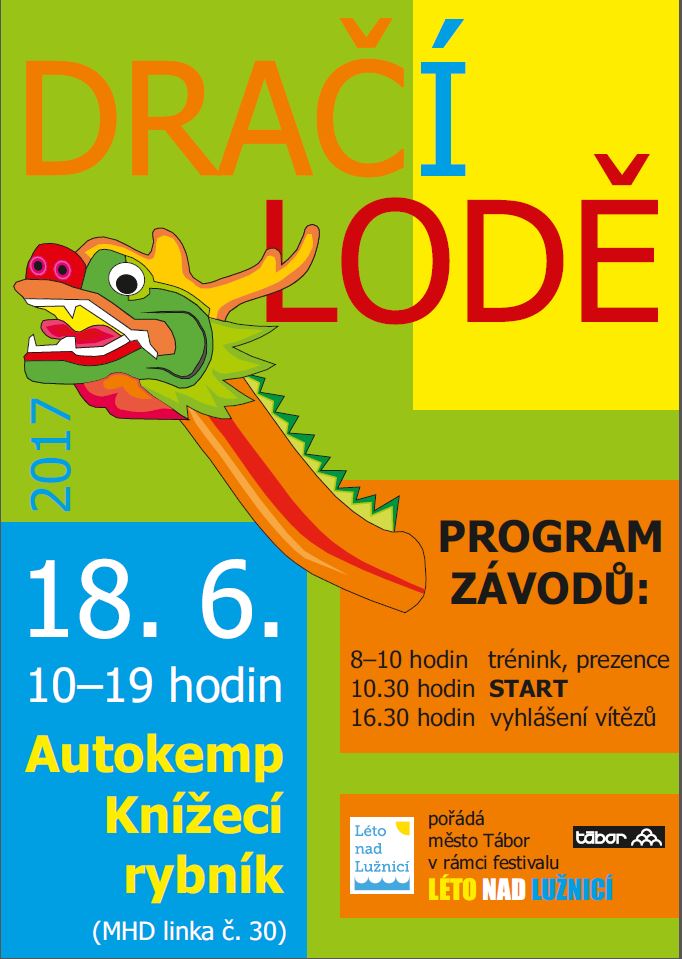 DRAČÍ
LODĚ

2017

18. 6.
10–19 hodin

Autokemp
Knížecí
rybník

(MHD linka č. 30)

PROGRAM
ZÁVODŮ:

8–10 hodin trénink, prezence
10.30 hodin START
16.30 hodin vyhlášení vítězů

Léto
nad
Lužnicí

pořádá
město Tábor
v rámci festivalu
LÉTO NAD LUŽNICÍ

tábor